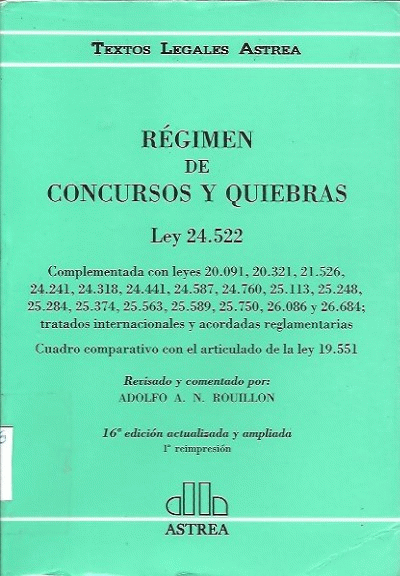 TEXTOS LEGALES ASTREA

RÉGIMEN
DE
CONCURSOS Y QUIEBRAS

Ley 24.522

Complementada con leyes 20.091, 20.321, 21.526, 24.241, 24.318, 24.441, 24.587, 24.760, 25.113, 25.248, 25.284, 25.374, 25.563, 25.589, 25.750, 26.086 y 26.684; tratados internacionales y acordadas reglamentarias

Cuadro comparativo con el articulado de la ley 19.551

Revisado y comentado por:
ADOLFO A. N. ROUILLON

16ª edición actualizada y ampliada
1ª reimpresión

ASTREA